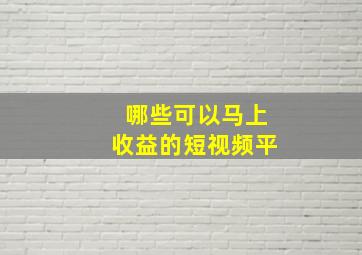 哪些可以马上
收益的短视频平